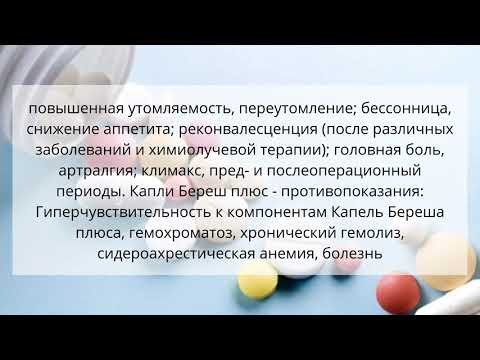 повышенная утомляемость, переутомление; бессонница, снижение аппетита; реконвалесценция (после различных заболеваний и химиолучевой терапии); головная боль, артралгия; климакс, пред- и послеоперационный периоды. Капли Береш плюс - противопоказания: Гиперчувствительность к компонентам Капель Береша плюса, гемохроматоз, хронический гемолиз, сидероахрестическая анемия, болезнь